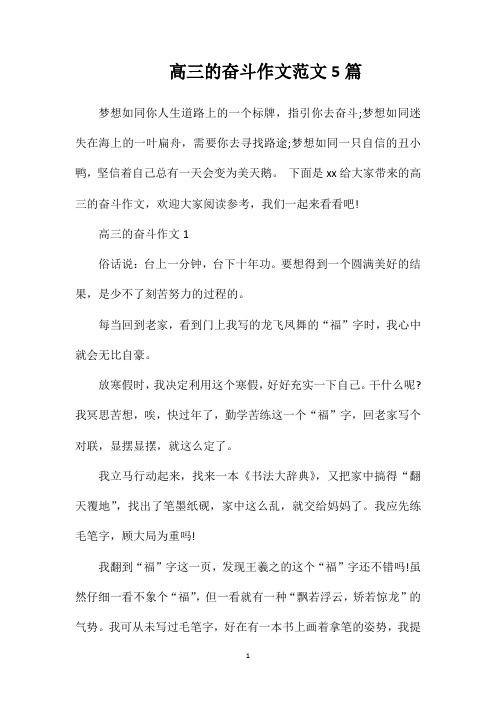 高三的奋斗作文范文5篇

梦想如同你人生道路上的一个标牌，指引你去奋斗;梦想如同迷失在海上的一叶扁舟，需要你去寻找路途;梦想如同一只自信的丑小鸭，坚信着自己总有一天会变为美天鹅。 下面是xx给大家带来的高三的奋斗作文，欢迎大家阅读参考，我们一起来看看吧!

高三的奋斗作文1

俗话说：台上一分钟，台下十年功。要想得到一个圆满美好的结果，是少不了刻苦努力的过程的。

每当回到老家，看到门上我写的龙飞凤舞的“福”字时，我心中就会无比自豪。

放寒假时，我决定利用这个寒假，好好充实一下自己。干什么呢?我冥思苦想，唉，快过年了，勤学苦练这一个“福”字，回老家写个对联，显摆显摆，就这么定了。

我立马行动起来，找来一本《书法大辞典》，又把家中搞得“翻天覆地”，找出了笔墨纸砚，家中这么乱，就交给妈妈了。我应先练毛笔字，顾大局为重吗!

我翻到“福”字这一页，发现王羲之的这个“福”字还不错吗!虽然仔细一看不象个“福”，但一看就有一种“飘若浮云，矫若惊龙”的气势。我可从未写过毛笔字，好在有一本书上画着拿笔的姿势，我提

1